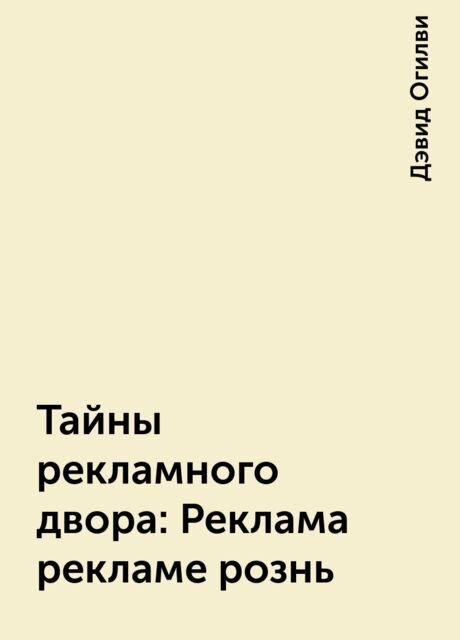 Дэвид Огилви

Тайны рекламного двора: Реклама рекламе рознь